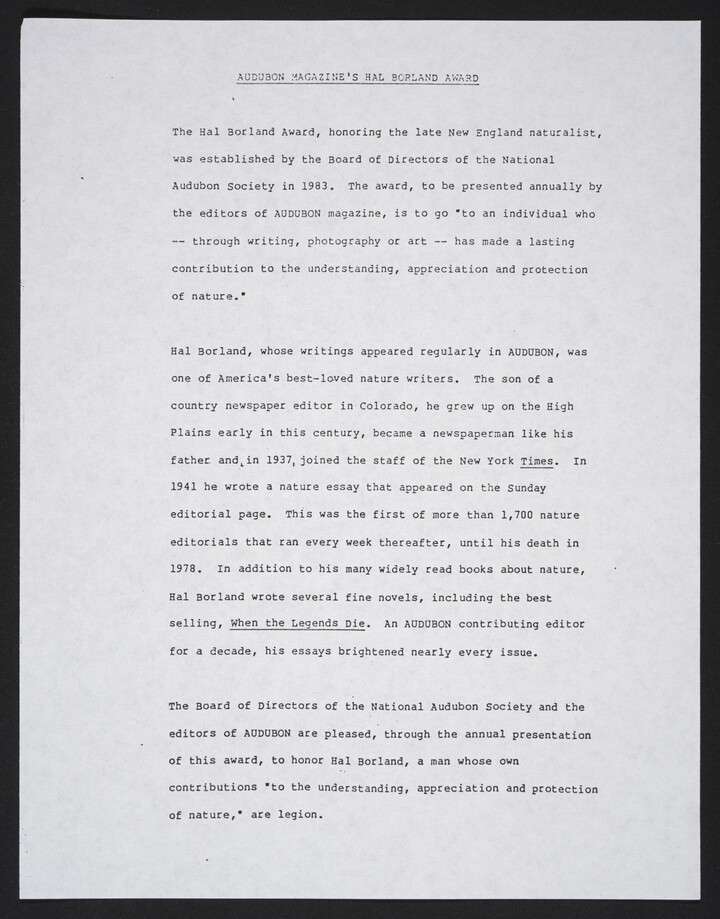 AUDUBON MAGAZINE'S HAL BORLAND AWARD

The Hal Borland Award, honoring the late New England naturalist, was established by the Board of Directors of the National Audubon Society in 1983. The award, to be presented annually by the editors of AUDUBON magazine, is to go "to an individual who -- through writing, photography or art -- has made a lasting contribution to the understanding, appreciation and protection of nature."

Hal Borland, whose writings appeared regularly in AUDUBON, was one of America's best-loved nature writers. The son of a country newspaper editor in Colorado, he grew up on the High Plains early in this century, became a newspaperman like his father and, in 1937, joined the staff of the New York Times. In 1941 he wrote a nature essay that appeared on the Sunday editorial page. This was the first of more than 1,700 nature editorials that ran every week thereafter, until his death in 1978. In addition to his many widely read books about nature, Hal Borland wrote several fine novels, including the best selling, When the Legends Die. An AUDUBON contributing editor for a decade, his essays brightened nearly every issue.

The Board of Directors of the National Audubon Society and the editors of AUDUBON are pleased, through the annual presentation of this award, to honor Hal Borland, a man whose own contributions "to the understanding, appreciation and protection of nature," are legion.